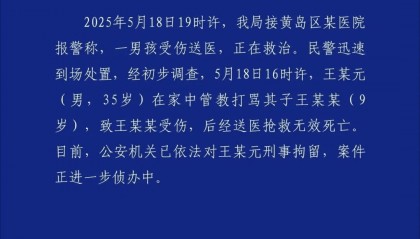 2025年5月18日19时许，我局接黄岛区某医院报警称，一男孩受伤送医，正在救治。民警迅速到场处置，经初步调查，5月18日16时许，王某元（男，35岁）在家中管教打骂其子王某某（9岁），致王某某受伤，后经送医抢救无效死亡。目前，公安机关已依法对王某元刑事拘留，案件正进一步侦办中。